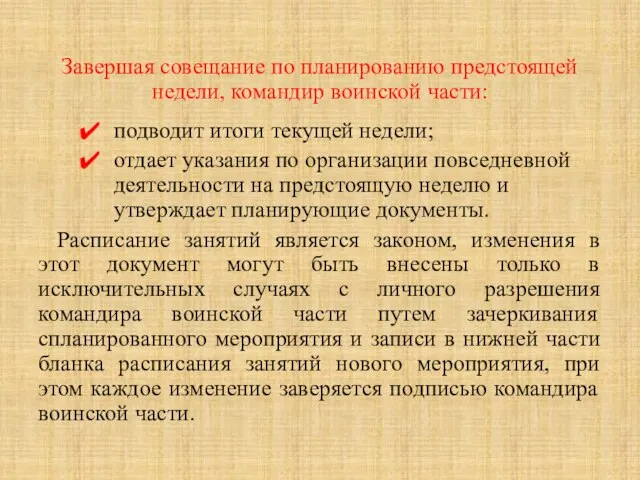 Завершая совещание по планированию предстоящей недели, командир воинской части:

✔ подводит итоги текущей недели;

✔ отдает указания по организации повседневной деятельности на предстоящую неделю и утверждает планирующие документы.

Расписание занятий является законом, изменения в этот документ могут быть внесены только в исключительных случаях с личного разрешения командира воинской части путем зачеркивания спланированного мероприятия и записи в нижней части бланка расписания занятий нового мероприятия, при этом каждое изменение заверяется подписью командира воинской части.